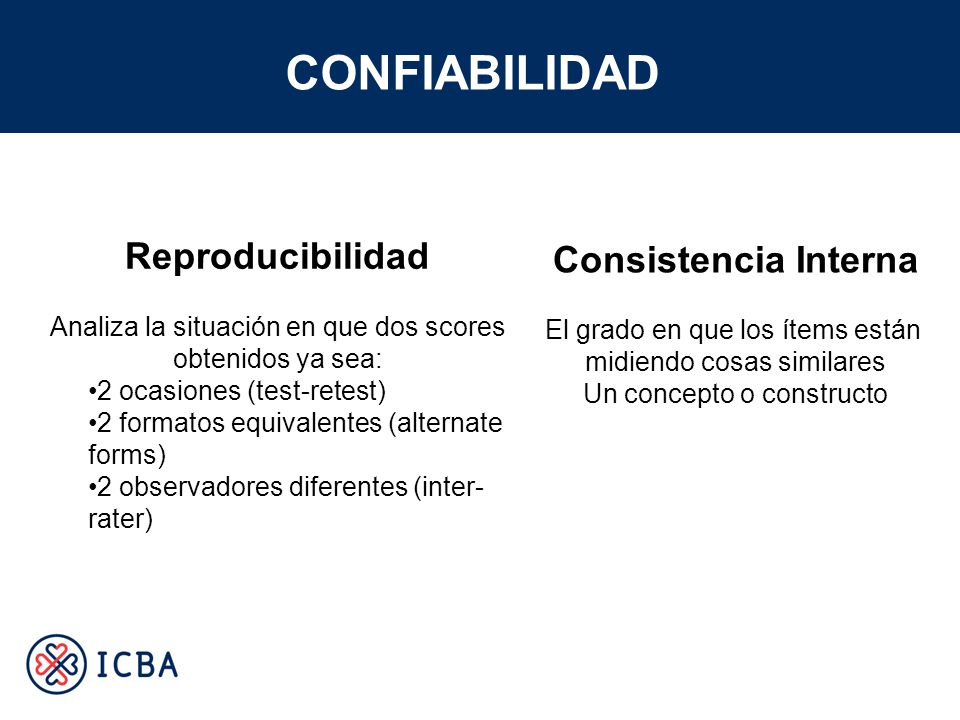 CONFIABILIDAD

Reproducibilidad

Analiza la situación en que dos scores obtenidos ya sea:
•2 ocasiones (test-retest)
•2 formatos equivalentes (alternate forms)
•2 observadores diferentes (inter-rater)

Consistencia Interna

El grado en que los ítems están midiendo cosas similares
Un concepto o constructo

ICBA